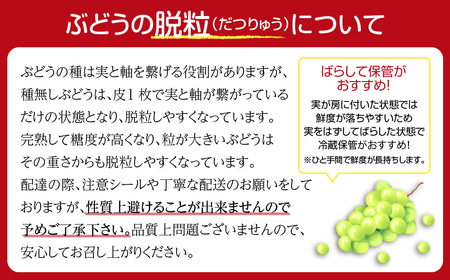 ぶどうの脱粒(だつりゅう)について

ぶどうの種は実と軸を繋げる役割がありますが、種無しぶどうは、皮1枚で実と軸が繋がっているだけの状態となり、脱粒しやすくなっています。完熟して糖度が高くなり、粒が大きいぶどうはその重さからも脱粒しやすくなっています。配達の際、注意シールや丁寧な配送のお願いをしておりますが、性質上避けることが出来ませんので予めご了承下さい。品質上問題ございませんので、安心してお召し上がりください。

ばらして保管がおすすめ!

実が房に付いた状態では鮮度が落ちやすいため実をはずしてばらした状態で冷蔵保管がおすすめ!
※ひと手間で鮮度が長持ちします。